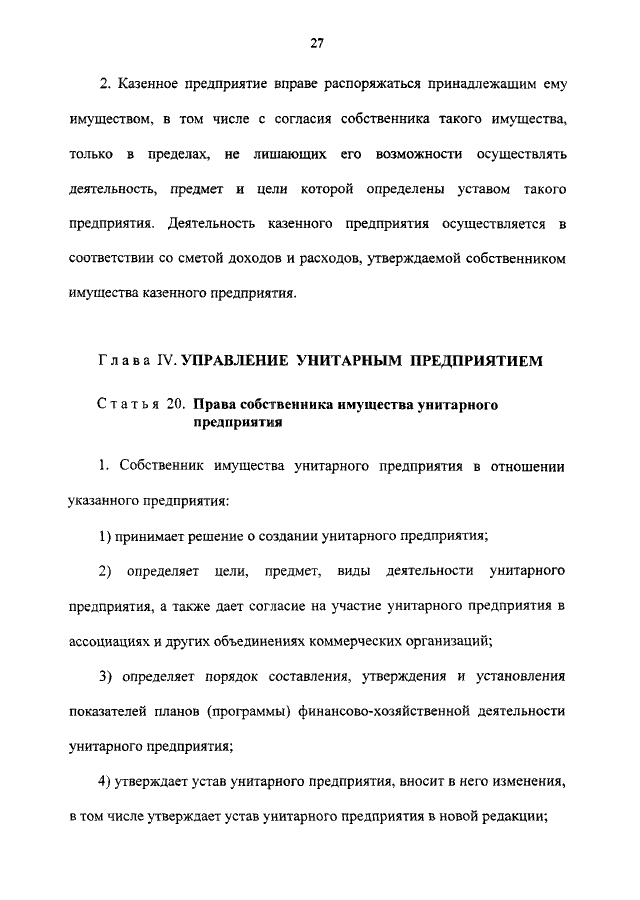 27

2. Казенное предприятие вправе распоряжаться принадлежащим ему имуществом, в том числе с согласия собственника такого имущества, только в пределах, не лишающих его возможности осуществлять деятельность, предмет и цели которой определены уставом такого предприятия. Деятельность казенного предприятия осуществляется в соответствии со сметой доходов и расходов, утверждаемой собственником имущества казенного предприятия.

Глава IV. УПРАВЛЕНИЕ УНИТАРНЫМ ПРЕДПРИЯТИЕМ

Статья 20. Права собственника имущества унитарного предприятия

1. Собственник имущества унитарного предприятия в отношении указанного предприятия:

1) принимает решение о создании унитарного предприятия;

2) определяет цели, предмет, виды деятельности унитарного предприятия, а также дает согласие на участие унитарного предприятия в ассоциациях и других объединениях коммерческих организаций;

3) определяет порядок составления, утверждения и установления показателей планов (программы) финансово-хозяйственной деятельности унитарного предприятия;

4) утверждает устав унитарного предприятия, вносит в него изменения, в том числе утверждает устав унитарного предприятия в новой редакции;